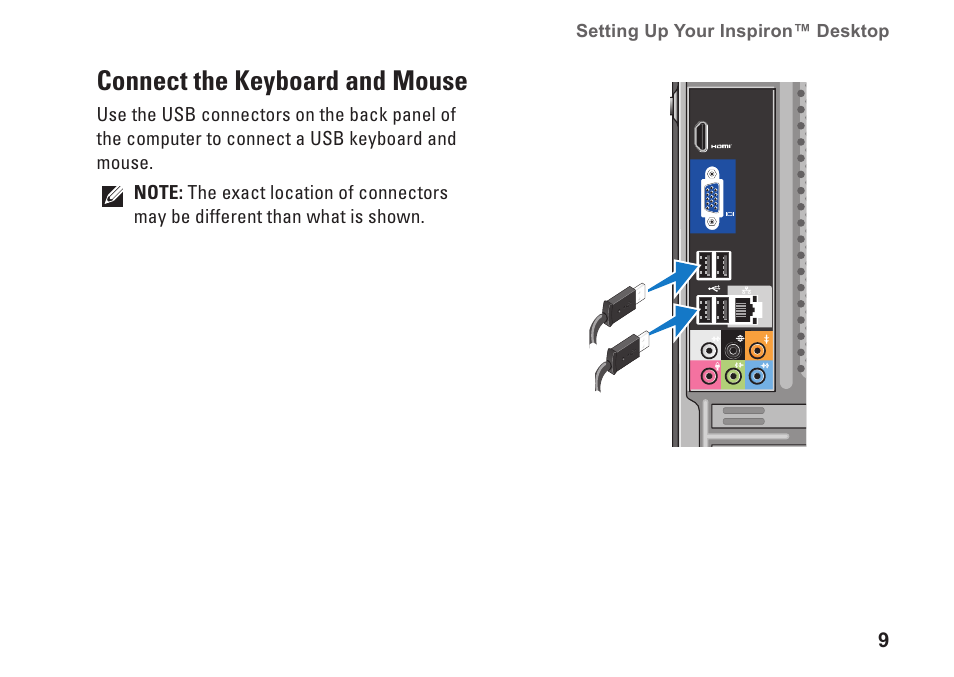 Setting Up Your Inspiron™ Desktop

Connect the Keyboard and Mouse

Use the USB connectors on the back panel of the computer to connect a USB keyboard and mouse.

NOTE: The exact location of connectors may be different than what is shown.

HDMI

9